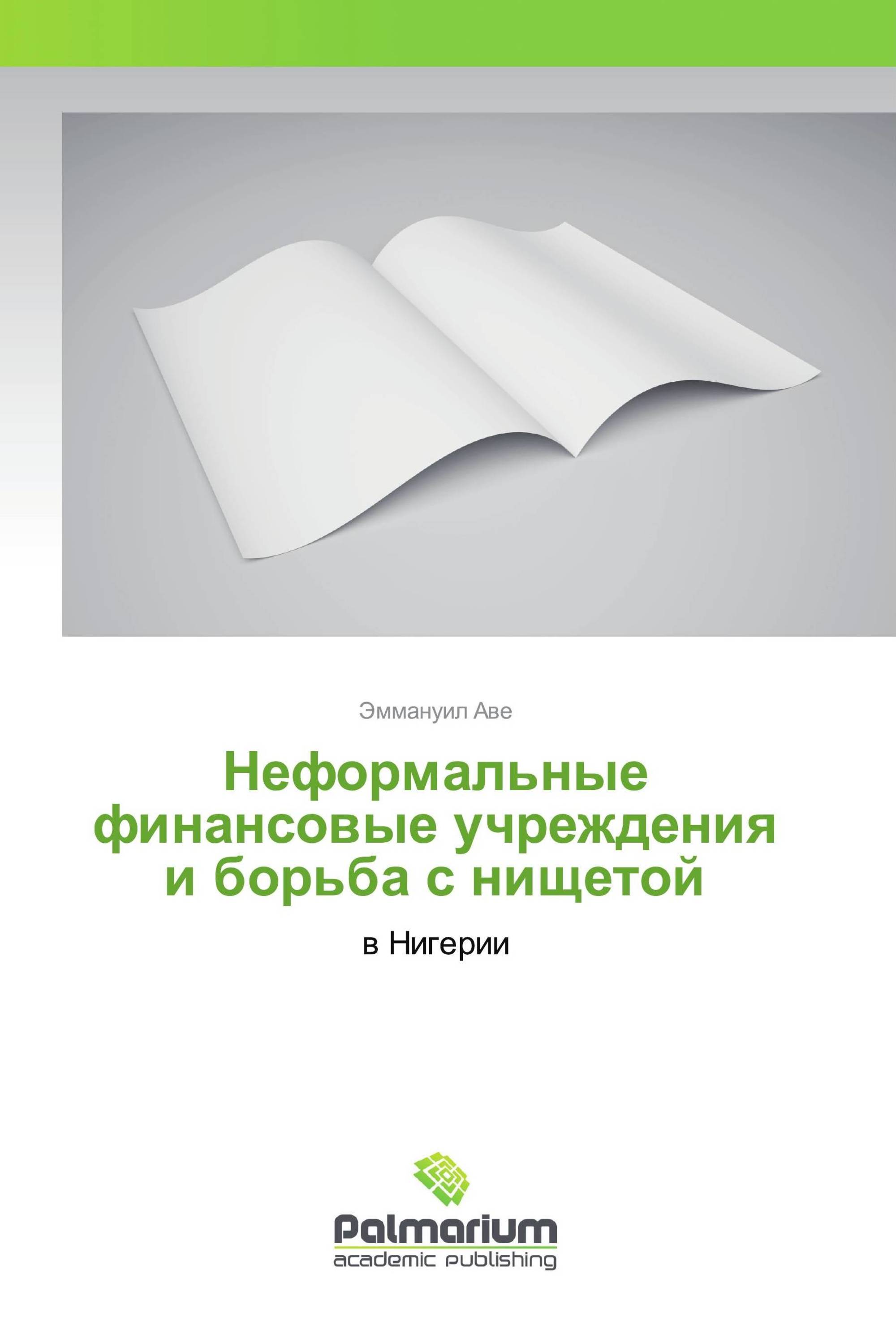 Эммануил Аве

Неформальные финансовые учреждения и борьба с нищетой

в Нигерии

Palmarium
academic publishing